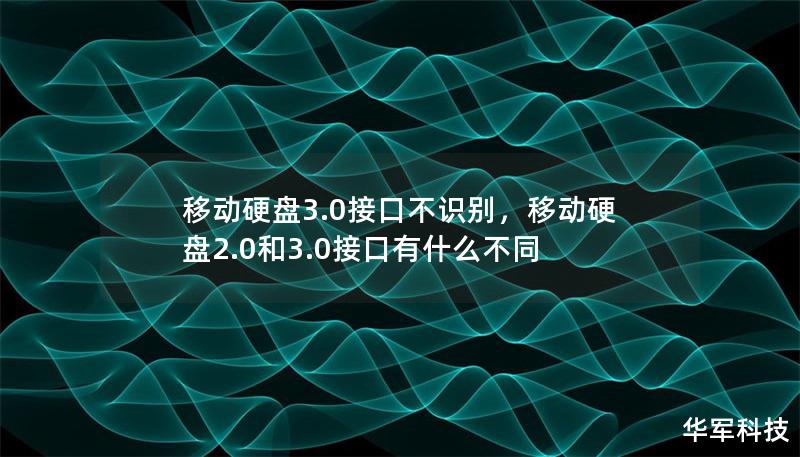 移动硬盘3.0接口不识别，移动硬盘2.0和3.0接口有什么不同

华军科技